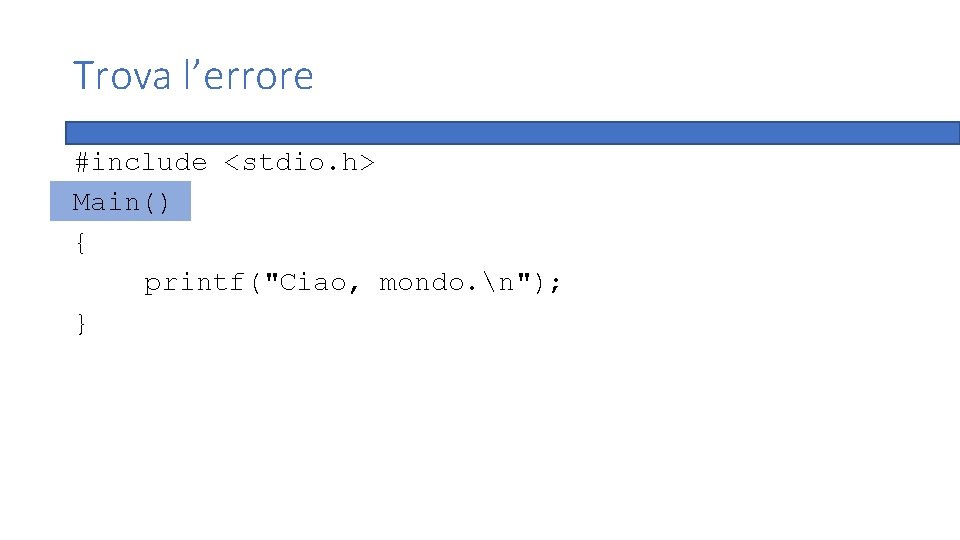 Trova l’errore

#include <stdio.h>
Main()
{
printf("Ciao, mondo.\n");
}